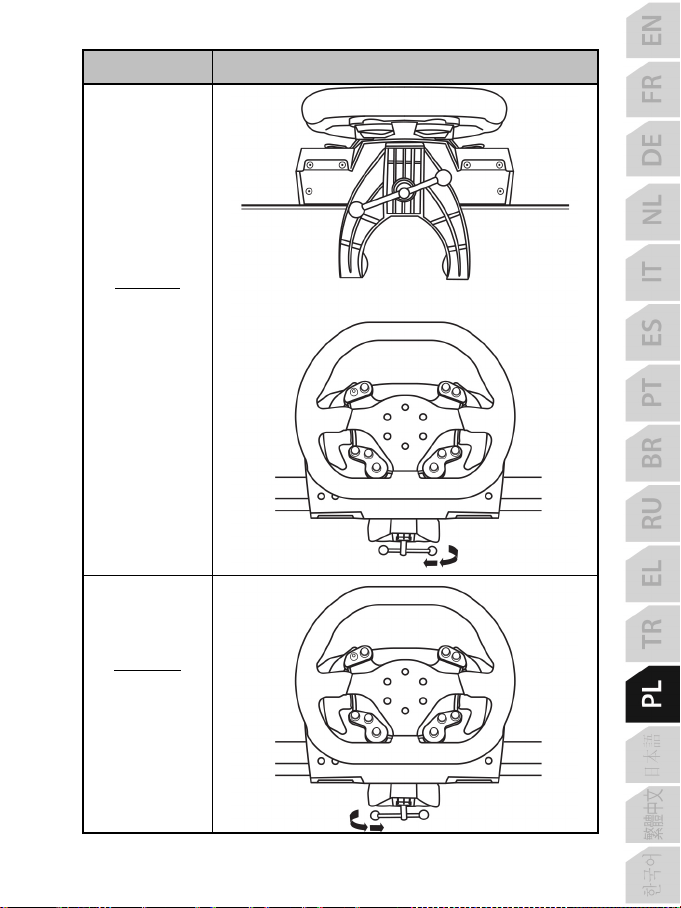 EN
FR
DE
NL
IT
ES
PT
BR
RU
EL
TR
PL
日本語
繁體中文
한국어